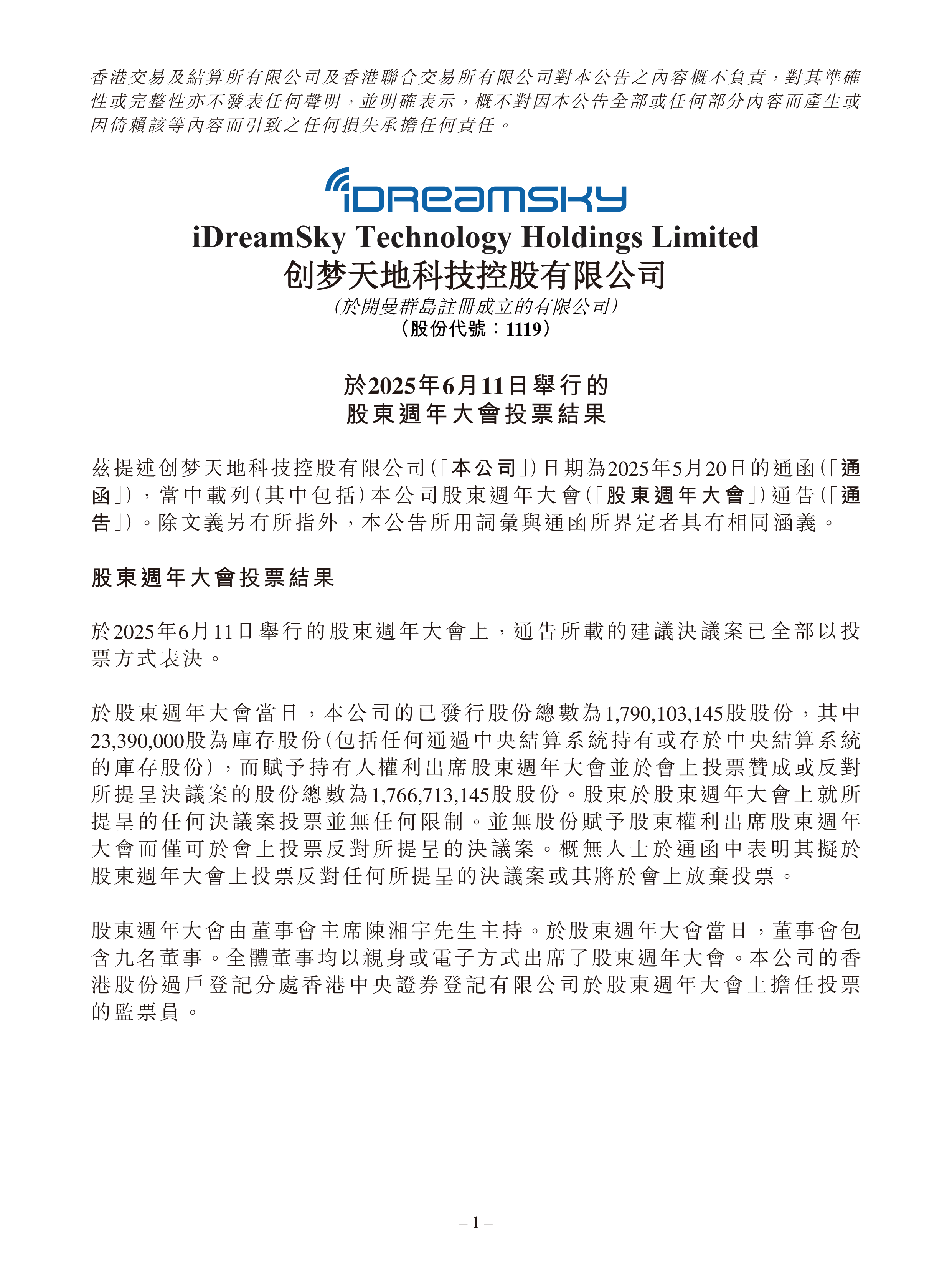 香港交易及結算所有限公司及香港聯合交易所有限公司對本公告之內容概不負責，對其準確性或完整性亦不發表任何聲明，並明確表示，概不對因本公告全部或任何部分內容而產生或因倚賴該等內容而引致之任何損失承擔任何責任。

iDREAMSKY

iDreamSky Technology Holdings Limited
创梦天地科技控股有限公司
(於開曼群島註冊成立的有限公司)
(股份代號：1119)

於2025年6月11日舉行的
股東週年大會投票結果

茲提述创梦天地科技控股有限公司(「本公司」)日期為2025年5月20日的通函(「通函」)，當中載列(其中包括)本公司股東週年大會(「股東週年大會」)通告(「通告」)。除文義另有所指外，本公告所用詞彙與通函所界定者具有相同涵義。

股東週年大會投票結果

於2025年6月11日舉行的股東週年大會上，通告所載的建議決議案已全部以投票方式表決。

於股東週年大會當日，本公司的已發行股份總數為1,790,103,145股股份，其中23,390,000股為庫存股份(包括任何通過中央結算系統持有或存於中央結算系統的庫存股份)，而賦予持有人權利出席股東週年大會並於會上投票贊成或反對所提呈決議案的股份總數為1,766,713,145股股份。股東於股東週年大會上就所提呈的任何決議案投票並無任何限制。並無股份賦予股東權利出席股東週年大會而僅可於會上投票反對所提呈的決議案。概無人士於通函中表明其擬於股東週年大會上投票反對任何所提呈的決議案或其將於會上放棄投票。

股東週年大會由董事會主席陳湘宇先生主持。於股東週年大會當日，董事會包含九名董事。全體董事均以親身或電子方式出席了股東週年大會。本公司的香港股份過戶登記分處香港中央證券登記有限公司於股東週年大會上擔任投票的監票員。

– 1 –